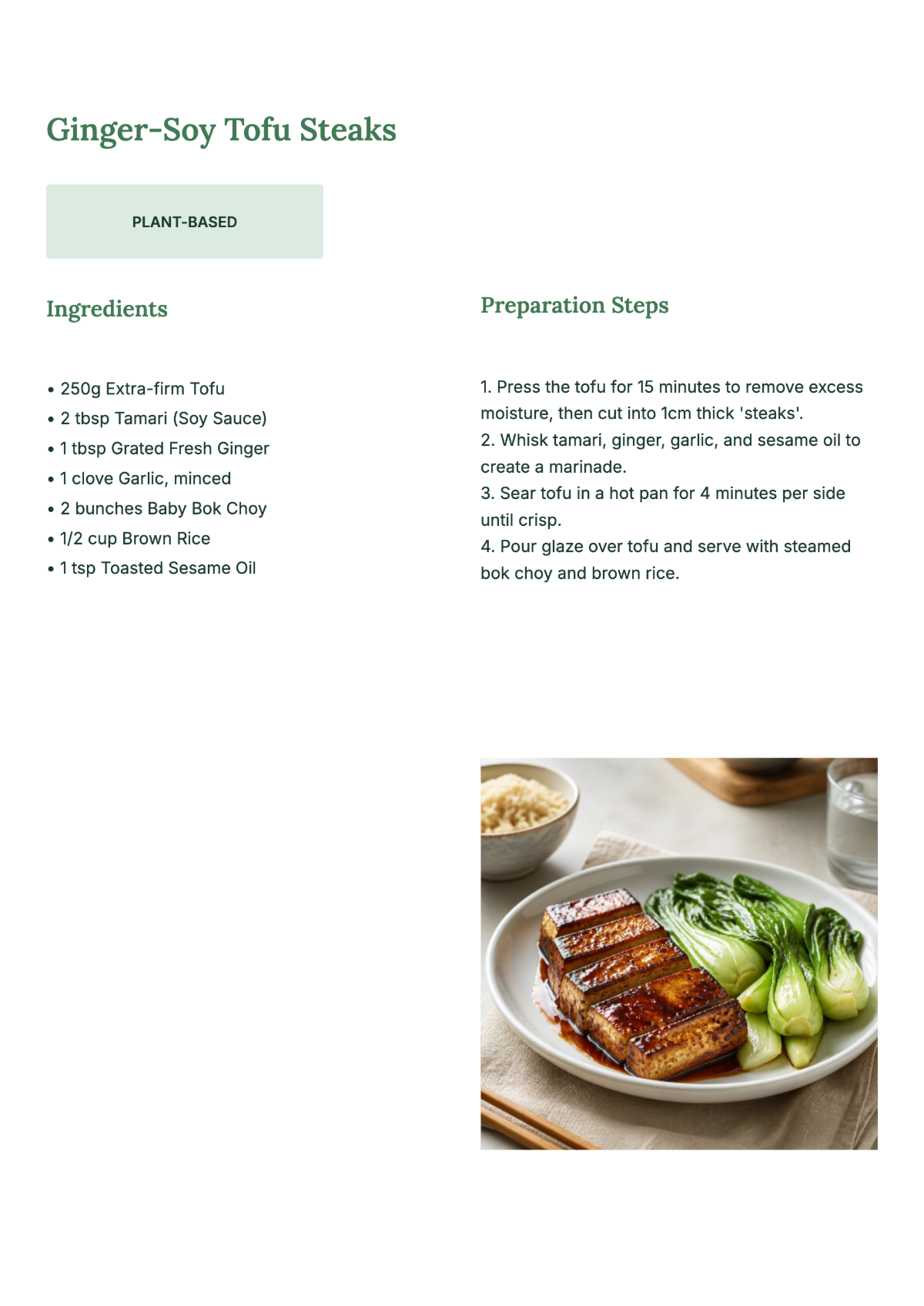 Ginger-Soy Tofu Steaks

PLANT-BASED

Ingredients

• 250g Extra-firm Tofu
• 2 tbsp Tamari (Soy Sauce)
• 1 tbsp Grated Fresh Ginger
• 1 clove Garlic, minced
• 2 bunches Baby Bok Choy
• 1/2 cup Brown Rice
• 1 tsp Toasted Sesame Oil

Preparation Steps

1. Press the tofu for 15 minutes to remove excess moisture, then cut into 1cm thick 'steaks'.
2. Whisk tamari, ginger, garlic, and sesame oil to create a marinade.
3. Sear tofu in a hot pan for 4 minutes per side until crisp.
4. Pour glaze over tofu and serve with steamed bok choy and brown rice.